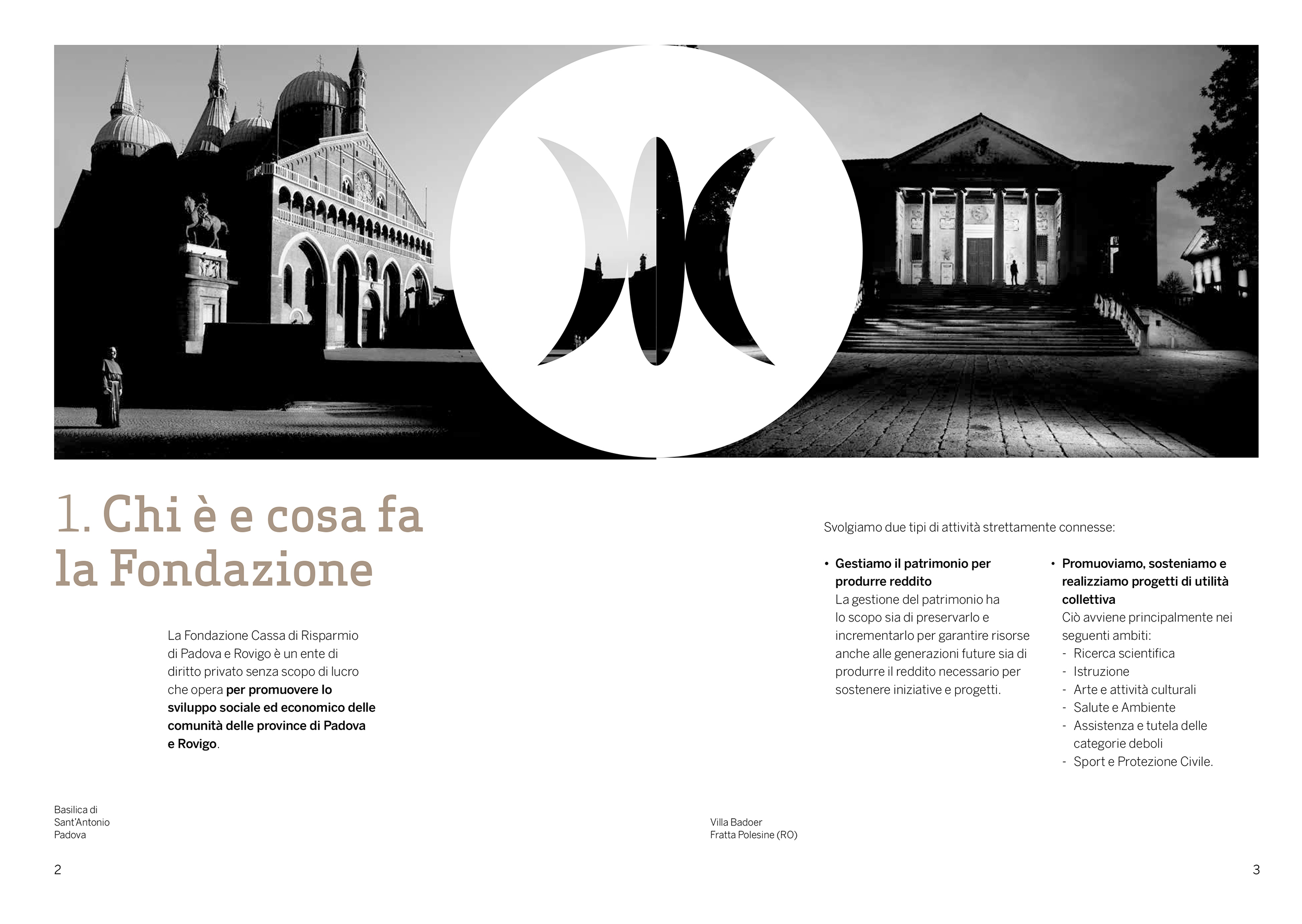 1. Chi è e cosa fa la Fondazione

La Fondazione Cassa di Risparmio di Padova e Rovigo è un ente di diritto privato senza scopo di lucro che opera per promuovere lo sviluppo sociale ed economico delle comunità delle province di Padova e Rovigo.

Basilica di
Sant'Antonio
Padova

2

Svolgiamo due tipi di attività strettamente connesse:

• Gestiamo il patrimonio per produrre reddito
La gestione del patrimonio ha lo scopo sia di preservarlo e incrementarlo per garantire risorse anche alle generazioni future sia di produrre il reddito necessario per sostenere iniziative e progetti.

• Promuoviamo, sosteniamo e realizziamo progetti di utilità collettiva
Ciò avviene principalmente nei seguenti ambiti:
- Ricerca scientifica
- Istruzione
- Arte e attività culturali
- Salute e Ambiente
- Assistenza e tutela delle categorie deboli
- Sport e Protezione Civile.

Villa Badoer
Fratta Polesine (RO)

3